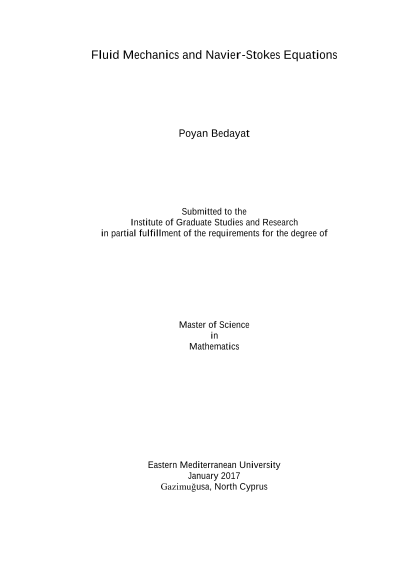 Fluid Mechanics and Navier-Stokes Equations

Poyan Bedayat

Submitted to the
Institute of Graduate Studies and Research
in partial fulfillment of the requirements for the degree of

Master of Science
in
Mathematics

Eastern Mediterranean University
January 2017
Gazimuğusa, North Cyprus